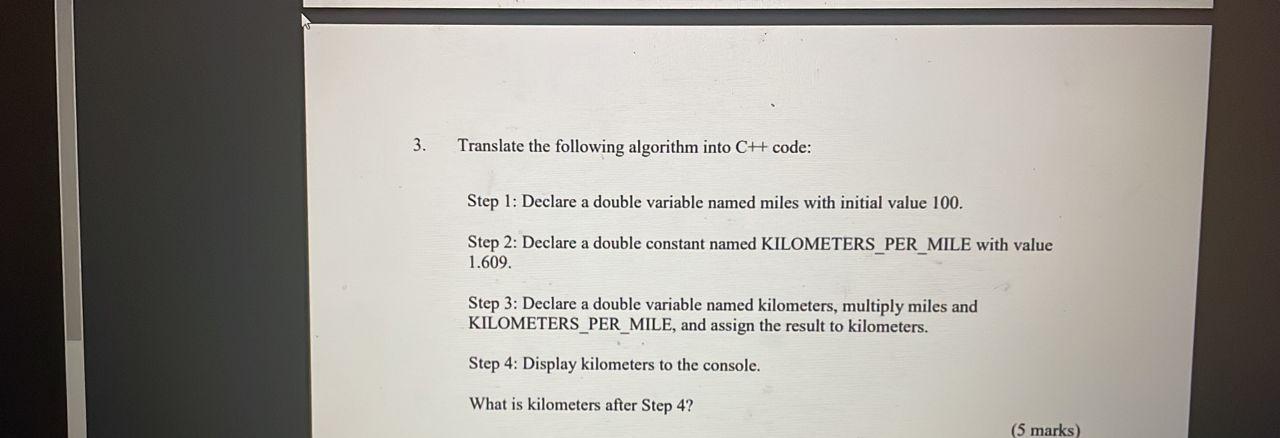 3. Translate the following algorithm into C++ code:

Step 1: Declare a double variable named miles with initial value 100.

Step 2: Declare a double constant named KILOMETERS_PER_MILE with value 1.609.

Step 3: Declare a double variable named kilometers, multiply miles and KILOMETERS_PER_MILE, and assign the result to kilometers.

Step 4: Display kilometers to the console.

What is kilometers after Step 4?

(5 marks)